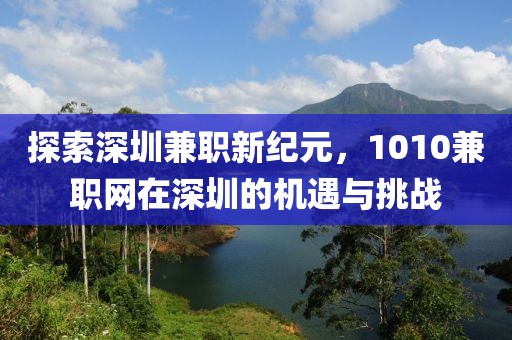 探索深圳兼职新纪元，1010兼职网在深圳的机遇与挑战